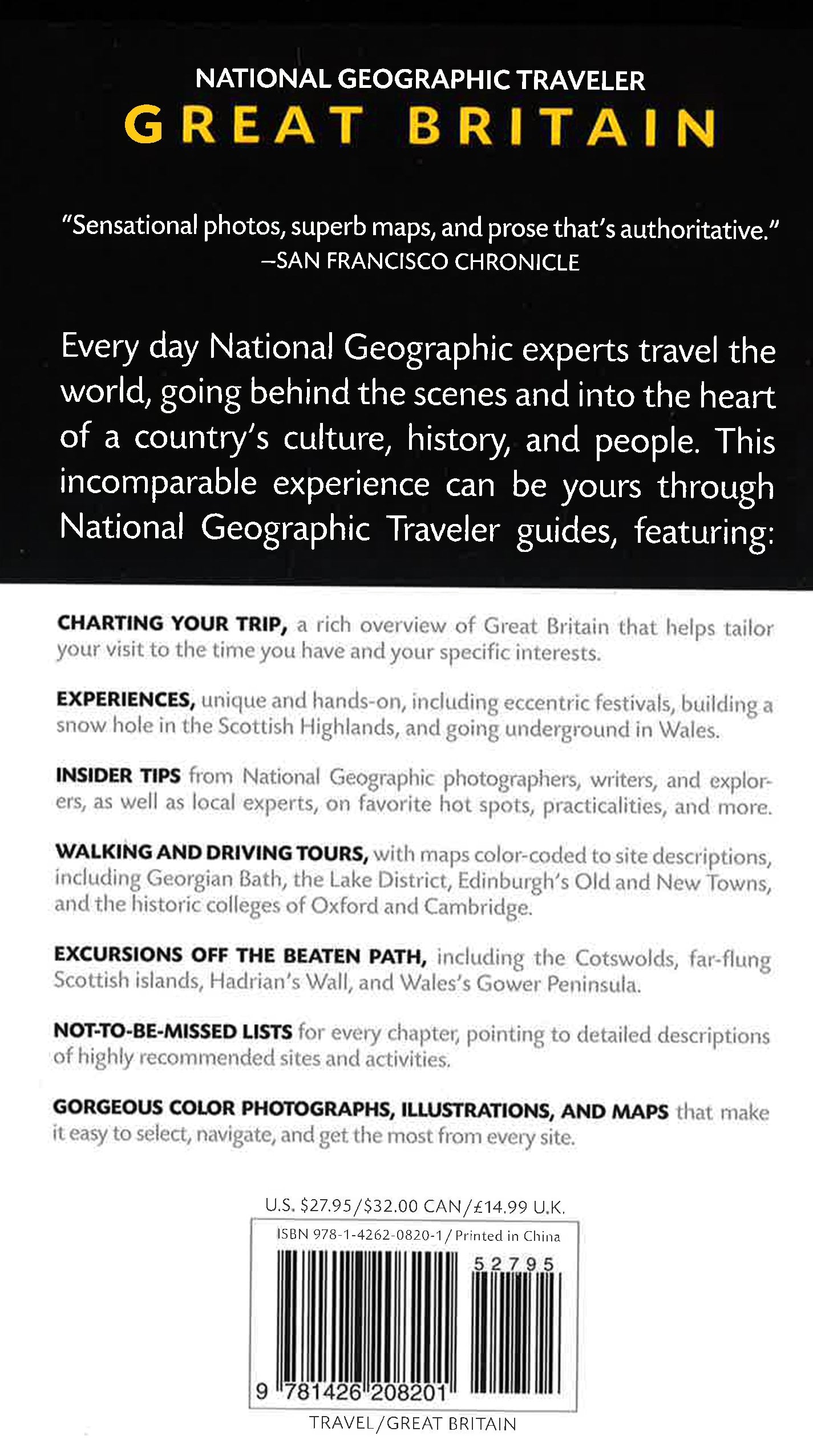 NATIONAL GEOGRAPHIC TRAVELER
GREAT BRITAIN

"Sensational photos, superb maps, and prose that's authoritative."
—SAN FRANCISCO CHRONICLE

Every day National Geographic experts travel the world, going behind the scenes and into the heart of a country's culture, history, and people. This incomparable experience can be yours through National Geographic Traveler guides, featuring:

CHARTING YOUR TRIP, a rich overview of Great Britain that helps tailor your visit to the time you have and your specific interests.

EXPERIENCES, unique and hands-on, including eccentric festivals, building a snow hole in the Scottish Highlands, and going underground in Wales.

INSIDER TIPS from National Geographic photographers, writers, and explorers, as well as local experts, on favorite hot spots, practicalities, and more.

WALKING AND DRIVING TOURS, with maps color-coded to site descriptions, including Georgian Bath, the Lake District, Edinburgh's Old and New Towns, and the historic colleges of Oxford and Cambridge.

EXCURSIONS OFF THE BEATEN PATH, including the Cotswolds, far-flung Scottish islands, Hadrian's Wall, and Wales's Gower Peninsula.

NOT-TO-BE-MISSED LISTS for every chapter, pointing to detailed descriptions of highly recommended sites and activities.

GORGEOUS COLOR PHOTOGRAPHS, ILLUSTRATIONS, AND MAPS that make it easy to select, navigate, and get the most from every site.

U.S. $27.95/$32.00 CAN/£14.99 U.K.
ISBN 978-1-4262-0820-1 / Printed in China
52795
9 781426 208201
TRAVEL/GREAT BRITAIN